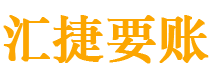 汇捷要账